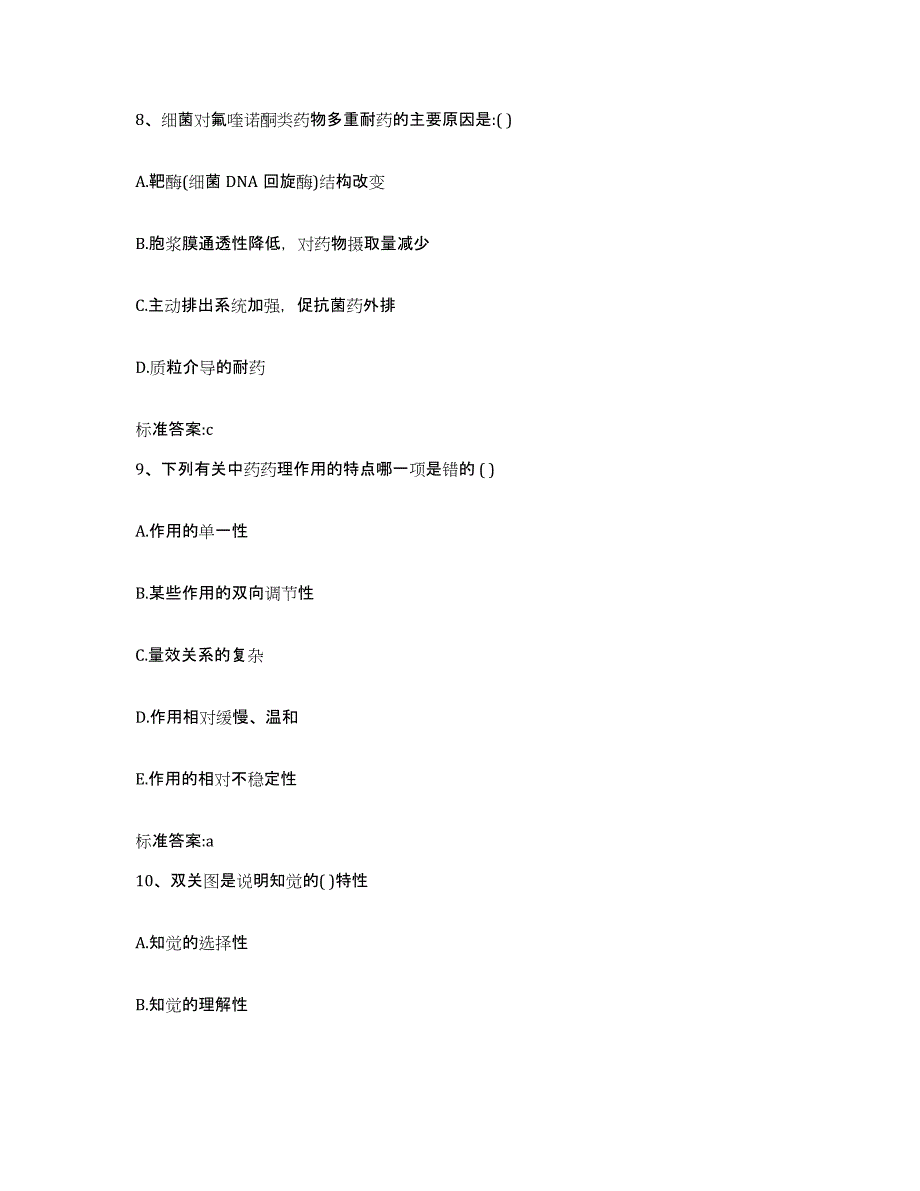 8、细菌对氟喹诺酮类药物多重耐药的主要原因是:( )

A.靶酶(细菌 DNA 回旋酶)结构改变

B.胞浆膜通透性降低，对药物摄取量减少

C.主动排出系统加强，促抗菌药外排

D.质粒介导的耐药

标准答案:c

9、下列有关中药药理作用的特点哪一项是错的 ( )

A.作用的单一性

B.某些作用的双向调节性

C.量效关系的复杂

D.作用相对缓慢、温和

E.作用的相对不稳定性

标准答案:a

10、双关图是说明知觉的( )特性

A.知觉的选择性

B.知觉的理解性